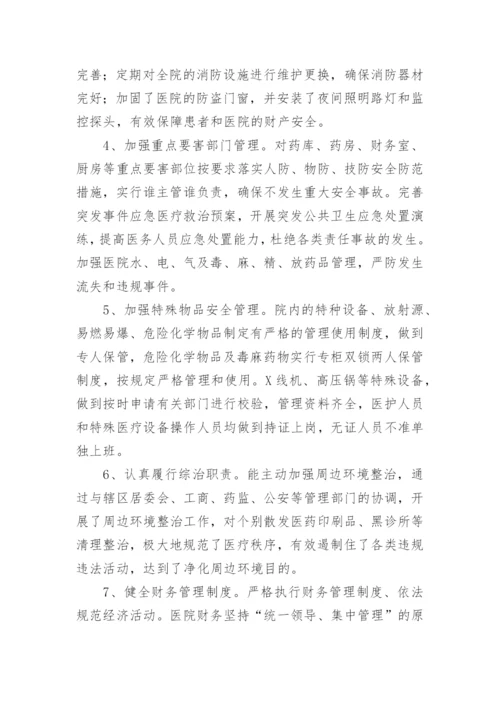 完善；定期对全院的消防设施进行维护更换，确保消防器材完好；加固了医院的防盗门窗，并安装了夜间照明路灯和监控探头，有效保障患者和医院的财产安全。

4、加强重点要害部门管理。对药库、药房、财务室、厨房等重点要害部位按要求落实人防、物防、技防安全防范措施，实行谁主管谁负责，确保不发生重大安全事故。完善突发事件应急医疗救治预案，开展突发公共卫生应急处置演练，提高医务人员应急处置能力，杜绝各类责任事故的发生。加强医院水、电、气及毒、麻、精、放药品管理，严防发生流失和违规事件。

5、加强特殊物品安全管理。院内的特种设备、放射源、易燃易爆、危险化学物品制定有严格的管理使用制度，做到专人保管，危险化学物品及毒麻药物实行专柜双锁两人保管制度，按规定严格管理和使用。X线机、高压锅等特殊设备，做到按时申请有关部门进行校验，管理资料齐全，医护人员和特殊医疗设备操作人员均做到持证上岗，无证人员不准单独上班。

6、认真履行综治职责。能主动加强周边环境整治，通过与辖区居委会、工商、药监、公安等管理部门的协调，开展了周边环境整治工作，对个别散发医药印刷品、黑诊所等清理整治，极大地规范了医疗秩序，有效遏制住了各类违规违法活动，达到了净化周边环境目的。

7、健全财务管理制度。严格执行财务管理制度、依法规范经济活动。医院财务坚持“统一领导、集中管理”的原